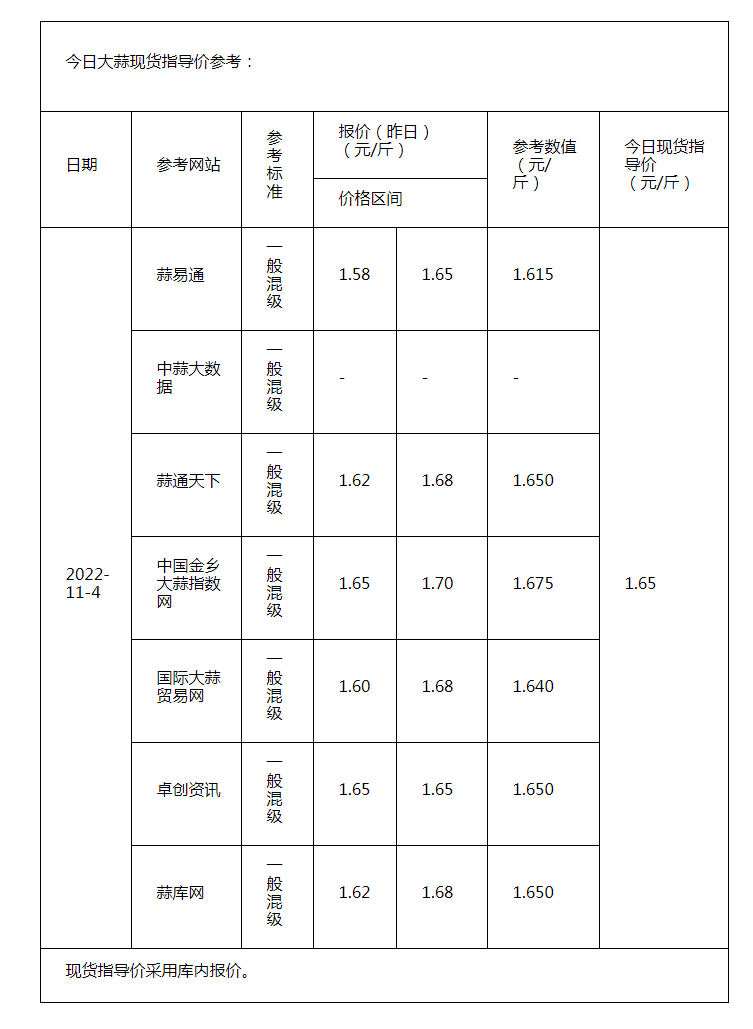 今日大蒜现货指导价参考：

| 日期 | 参考网站 | 参考标准 | 报价（昨日）（元/斤）价格区间 | | 参考数值（元/斤） | 今日现货指导价（元/斤） |
|---|---|---|---|---|---|---|
| 2022-11-4 | 蒜易通 | 一般混级 | 1.58 | 1.65 | 1.615 | 1.65 |
| | 中蒜大数据 | 一般混级 | - | - | - | |
| | 蒜通天下 | 一般混级 | 1.62 | 1.68 | 1.650 | |
| | 中国金乡大蒜指数网 | 一般混级 | 1.65 | 1.70 | 1.675 | |
| | 国际大蒜贸易网 | 一般混级 | 1.60 | 1.68 | 1.640 | |
| | 卓创资讯 | 一般混级 | 1.65 | 1.65 | 1.650 | |
| | 蒜库网 | 一般混级 | 1.62 | 1.68 | 1.650 | |

现货指导价采用库内报价。